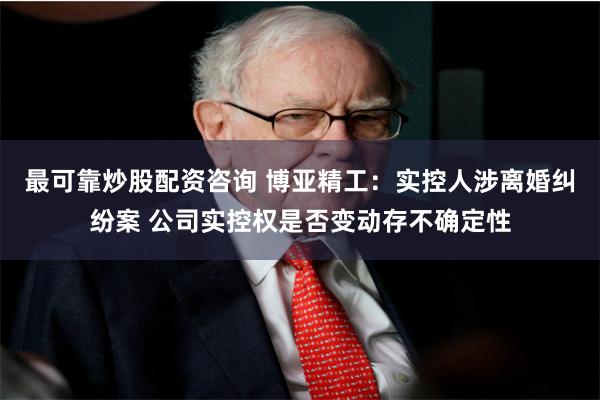 最可靠炒股配资咨询 博亚精工：实控人涉离婚纠纷案 公司实控权是否变动存不确定性